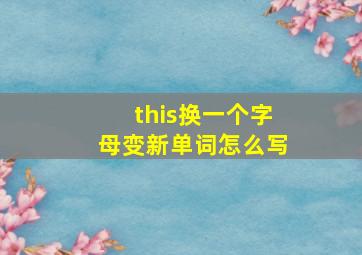 this换一个字母变新单词怎么写